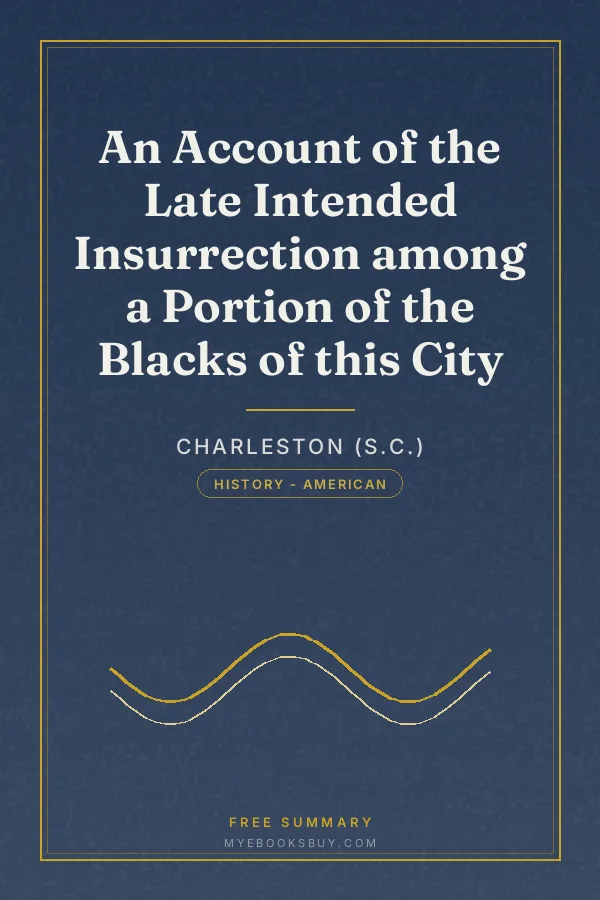 An Account of the Late Intended Insurrection among a Portion of the Blacks of this City

CHARLESTON (S.C.)

HISTORY - AMERICAN

FREE SUMMARY

MYEBOOKSBUY.COM